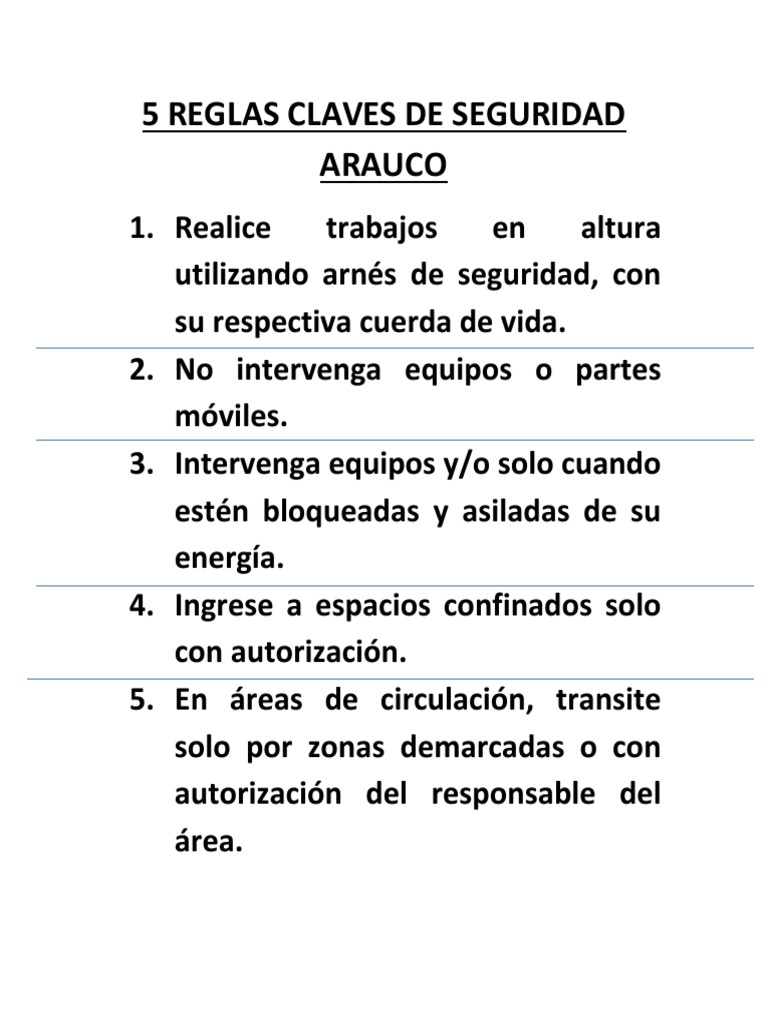 5 REGLAS CLAVES DE SEGURIDAD ARAUCO

1. Realice trabajos en altura utilizando arnés de seguridad, con su respectiva cuerda de vida.
2. No intervenga equipos o partes móviles.
3. Intervenga equipos y/o solo cuando estén bloqueadas y asiladas de su energía.
4. Ingrese a espacios confinados solo con autorización.
5. En áreas de circulación, transite solo por zonas demarcadas o con autorización del responsable del área.